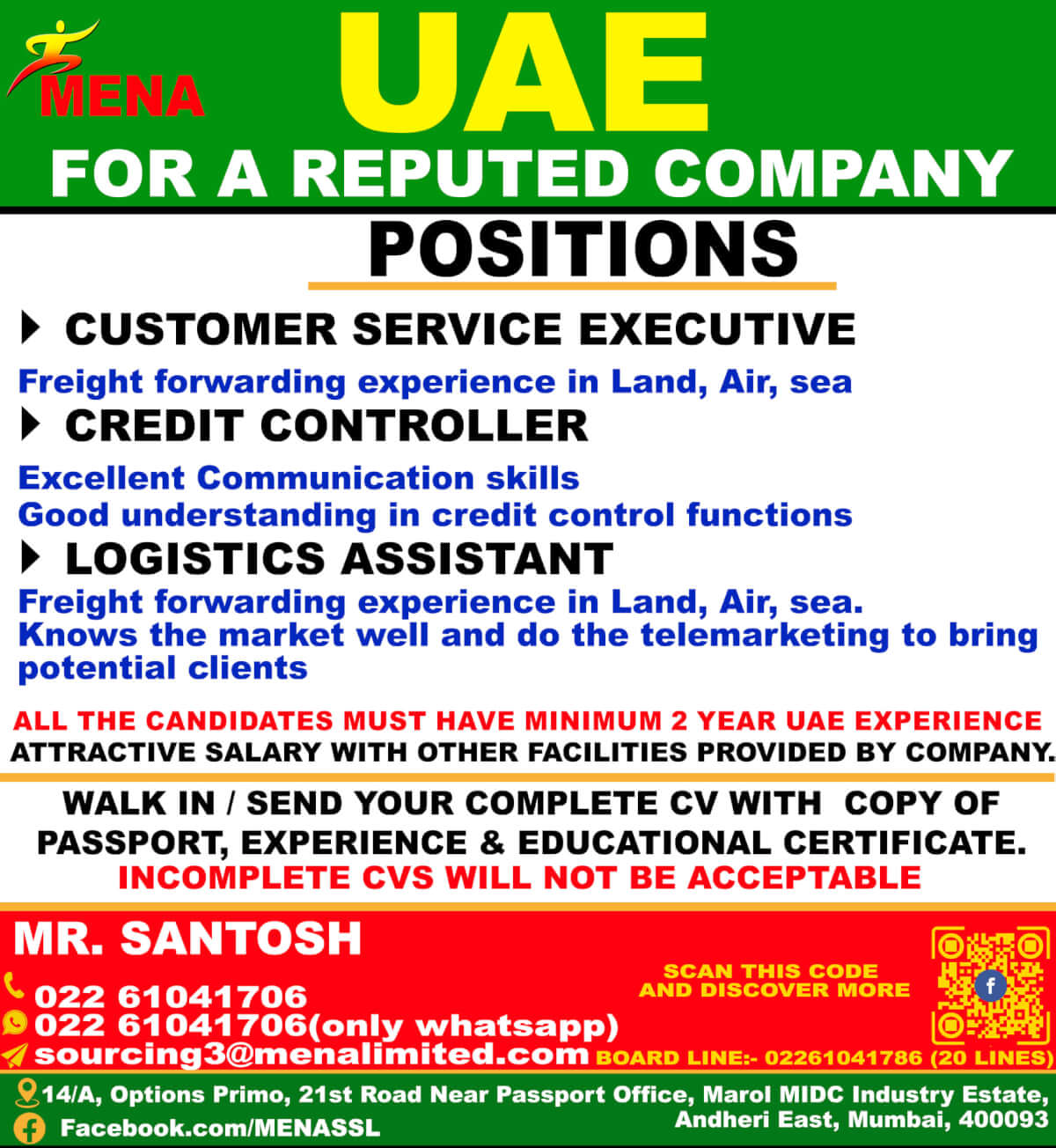 MENA

UAE

FOR A REPUTED COMPANY

POSITIONS

CUSTOMER SERVICE EXECUTIVE

Freight forwarding experience in Land, Air, sea

CREDIT CONTROLLER

Excellent Communication skills
Good understanding in credit control functions

LOGISTICS ASSISTANT

Freight forwarding experience in Land, Air, sea.
Knows the market well and do the telemarketing to bring potential clients

ALL THE CANDIDATES MUST HAVE MINIMUM 2 YEAR UAE EXPERIENCE
ATTRACTIVE SALARY WITH OTHER FACILITIES PROVIDED BY COMPANY.

WALK IN / SEND YOUR COMPLETE CV WITH COPY OF PASSPORT, EXPERIENCE & EDUCATIONAL CERTIFICATE.
INCOMPLETE CVS WILL NOT BE ACCEPTABLE

MR. SANTOSH

022 61041706
022 61041706(only whatsapp)
sourcing3@menalimited.com

SCAN THIS CODE AND DISCOVER MORE

BOARD LINE:- 02261041786 (20 LINES)

14/A, Options Primo, 21st Road Near Passport Office, Marol MIDC Industry Estate, Andheri East, Mumbai, 400093

Facebook.com/MENASSL